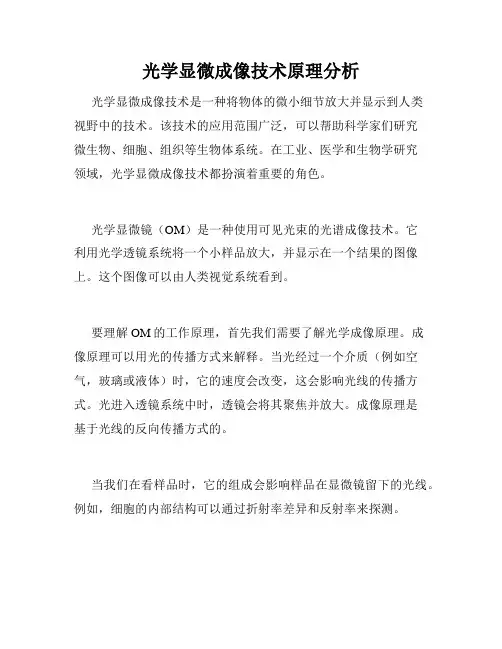 光学显微成像技术原理分析

光学显微成像技术是一种将物体的微小细节放大并显示到人类视野中的技术。该技术的应用范围广泛，可以帮助科学家们研究微生物、细胞、组织等生物体系统。在工业、医学和生物学研究领域，光学显微成像技术都扮演着重要的角色。

光学显微镜（OM）是一种使用可见光束的光谱成像技术。它利用光学透镜系统将一个小样品放大，并显示在一个结果的图像上。这个图像可以由人类视觉系统看到。

要理解 OM 的工作原理，首先我们需要了解光学成像原理。成像原理可以用光的传播方式来解释。当光经过一个介质（例如空气，玻璃或液体）时，它的速度会改变，这会影响光线的传播方式。光进入透镜系统中时，透镜会将其聚焦并放大。成像原理是基于光线的反向传播方式的。

当我们在看样品时，它的组成会影响样品在显微镜留下的光线。例如，细胞的内部结构可以通过折射率差异和反射率来探测。